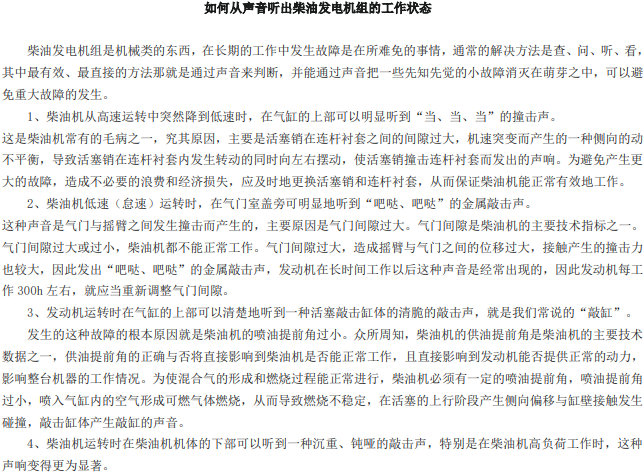 如何从声音听出柴油发电机组的工作状态

柴油发电机组是机械类的东西，在长期的工作中发生故障是在所难免的事情，通常的解决方法是查、问、听、看，其中最有效、最直接的方法那就是通过声音来判断，并能通过声音把一些先知先觉的小故障消灭在萌芽之中，可以避免重大故障的发生。

1、柴油机从高速运转中突然降到低速时，在气缸的上部可以明显听到“当、当、当”的撞击声。

这是柴油机常有的毛病之一，究其原因，主要是活塞销在连杆衬套之间的间隙过大，机速突变而产生的一种侧向的动不平衡，导致活塞销在连杆衬套内发生转动的同时向左右摆动，使活塞销撞击连杆衬套而发出的声响。为避免产生更大的故障，造成不必要的浪费和经济损失，应及时地更换活塞销和连杆衬套，从而保证柴油机能正常有效地工作。

2、柴油机低速（怠速）运转时，在气门室盖旁可明显地听到“吧哒、吧哒”的金属敲击声。

这种声音是气门与摇臂之间发生撞击而产生的，主要原因是气门间隙过大。气门间隙是柴油机的主要技术指标之一。气门间隙过大或过小，柴油机都不能正常工作。气门间隙过大，造成摇臂与气门之间的位移过大，接触产生的撞击力也较大，因此发出“吧哒、吧哒”的金属敲击声，发动机在长时间工作以后这种声音是经常出现的，因此发动机每工作 300h 左右，就应当重新调整气门间隙。

3、发动机运转时在气缸的上部可以清楚地听到一种活塞敲击缸体的清脆的敲击声，就是我们常说的“敲缸”。

发生的这种故障的根本原因就是柴油机的喷油提前角过小。众所周知，柴油机的供油提前角是柴油机的主要技术数据之一，供油提前角的正确与否将直接影响到柴油机是否能正常工作，且直接影响到发动机能否提供正常的动力，影响整台机器的工作情况。为使混合气的形成和燃烧过程能正常进行，柴油机必须有一定的喷油提前角，喷油提前角过小，喷入气缸内的空气形成可燃气体燃烧，从而导致燃烧不稳定，在活塞的上行阶段产生侧向偏移与缸壁接触发生碰撞，敲击缸体产生敲缸的声音。

4、柴油机运转时在柴油机机体的下部可以听到一种沉重、钝哑的敲击声，特别是在柴油机高负荷工作时，这种声响变得更为显著。